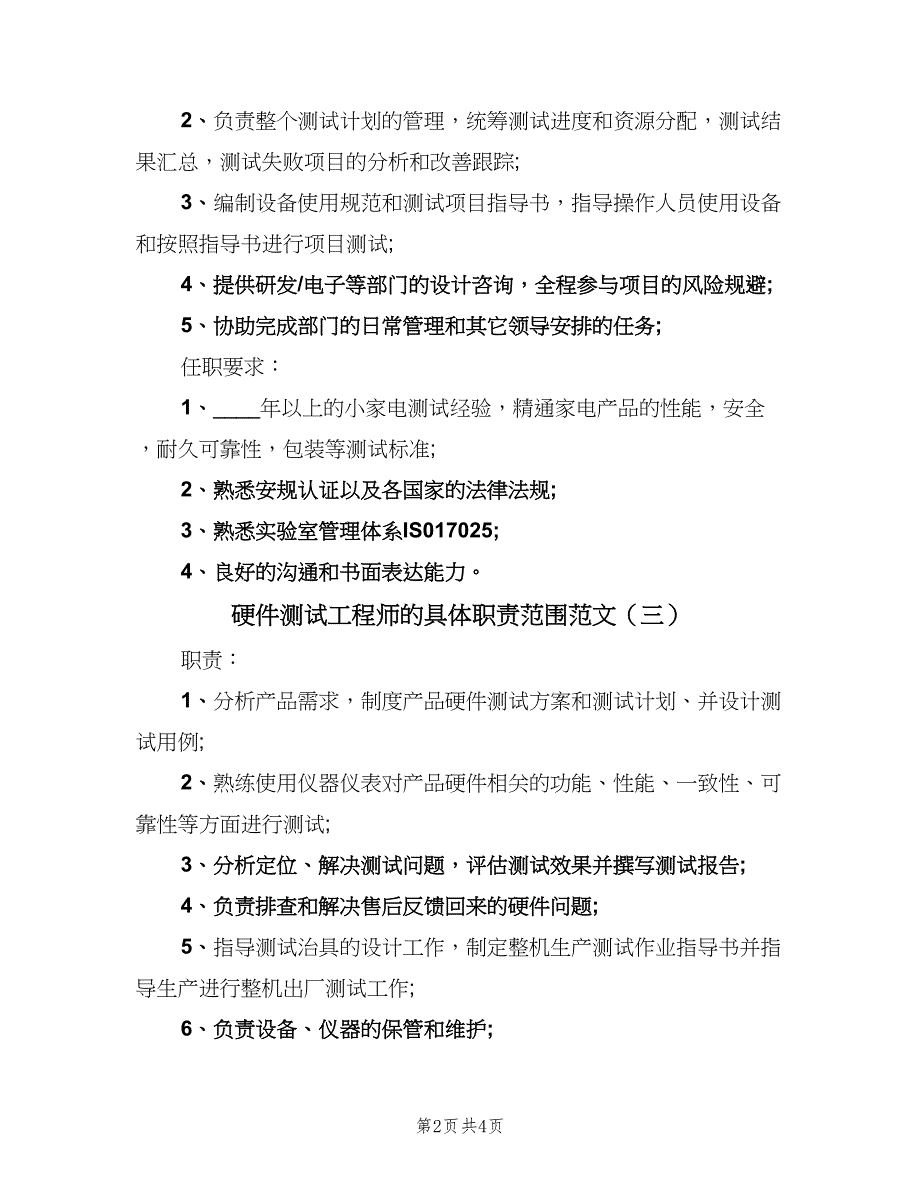 2、负责整个测试计划的管理，统筹测试进度和资源分配，测试结果汇总，测试失败项目的分析和改善跟踪;

3、编制设备使用规范和测试项目指导书，指导操作人员使用设备和按照指导书进行项目测试;

4、提供研发/电子等部门的设计咨询，全程参与项目的风险规避;

5、协助完成部门的日常管理和其它领导安排的任务;

任职要求：

1、____年以上的小家电测试经验，精通家电产品的性能，安全，耐久可靠性，包装等测试标准;

2、熟悉安规认证以及各国家的法律法规;

3、熟悉实验室管理体系IS017025;

4、良好的沟通和书面表达能力。

硬件测试工程师的具体职责范围范文（三）

职责：

1、分析产品需求，制度产品硬件测试方案和测试计划、并设计测试用例;

2、熟练使用仪器仪表对产品硬件相关的功能、性能、一致性、可靠性等方面进行测试;

3、分析定位、解决测试问题，评估测试效果并撰写测试报告;

4、负责排查和解决售后反馈回来的硬件问题;

5、指导测试治具的设计工作，制定整机生产测试作业指导书并指导生产进行整机出厂测试工作;

6、负责设备、仪器的保管和维护;

第2页 共4页